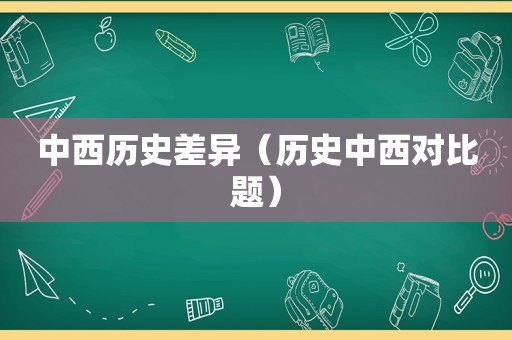 中西历史差异（历史中西对比题）